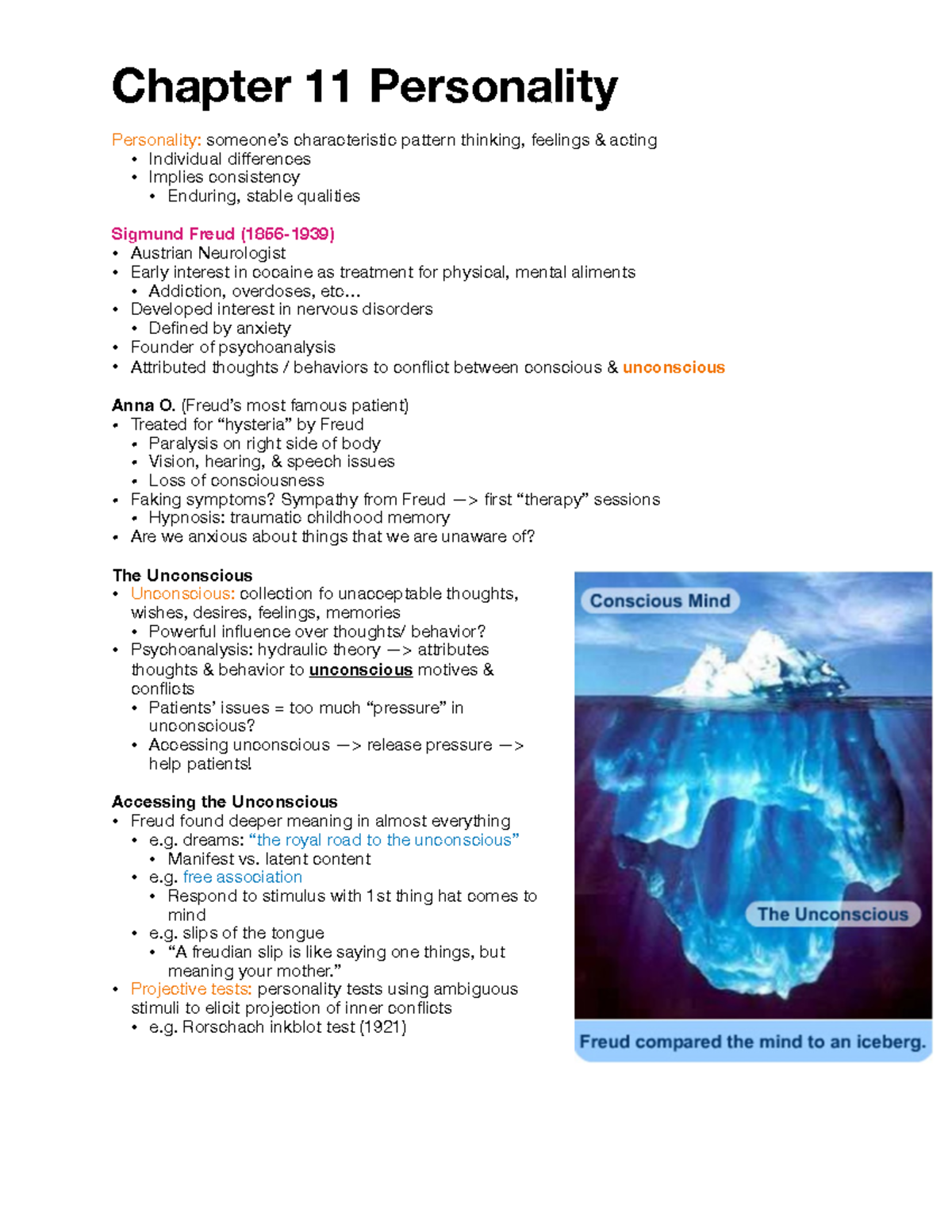 Chapter 11 Personality

Personality: someone's characteristic pattern thinking, feelings & acting
• Individual differences
• Implies consistency
  • Enduring, stable qualities

Sigmund Freud (1856-1939)
• Austrian Neurologist
• Early interest in cocaine as treatment for physical, mental aliments
  • Addiction, overdoses, etc…
• Developed interest in nervous disorders
  • Defined by anxiety
• Founder of psychoanalysis
• Attributed thoughts / behaviors to conflict between conscious & unconscious

Anna O. (Freud's most famous patient)
• Treated for "hysteria" by Freud
  • Paralysis on right side of body
  • Vision, hearing, & speech issues
  • Loss of consciousness
• Faking symptoms? Sympathy from Freud —> first "therapy" sessions
  • Hypnosis: traumatic childhood memory
• Are we anxious about things that we are unaware of?

The Unconscious
• Unconscious: collection fo unacceptable thoughts, wishes, desires, feelings, memories
  • Powerful influence over thoughts/ behavior?
• Psychoanalysis: hydraulic theory —> attributes thoughts & behavior to unconscious motives & conflicts
  • Patients' issues = too much "pressure" in unconscious?
  • Accessing unconscious —> release pressure —> help patients!

Accessing the Unconscious
• Freud found deeper meaning in almost everything
  • e.g. dreams: "the royal road to the unconscious"
    • Manifest vs. latent content
  • e.g. free association
    • Respond to stimulus with 1st thing hat comes to mind
  • e.g. slips of the tongue
    • "A freudian slip is like saying one things, but meaning your mother."
• Projective tests: personality tests using ambiguous stimuli to elicit projection of inner conflicts
  • e.g. Rorschach inkblot test (1921)

Conscious Mind

The Unconscious

Freud compared the mind to an iceberg.